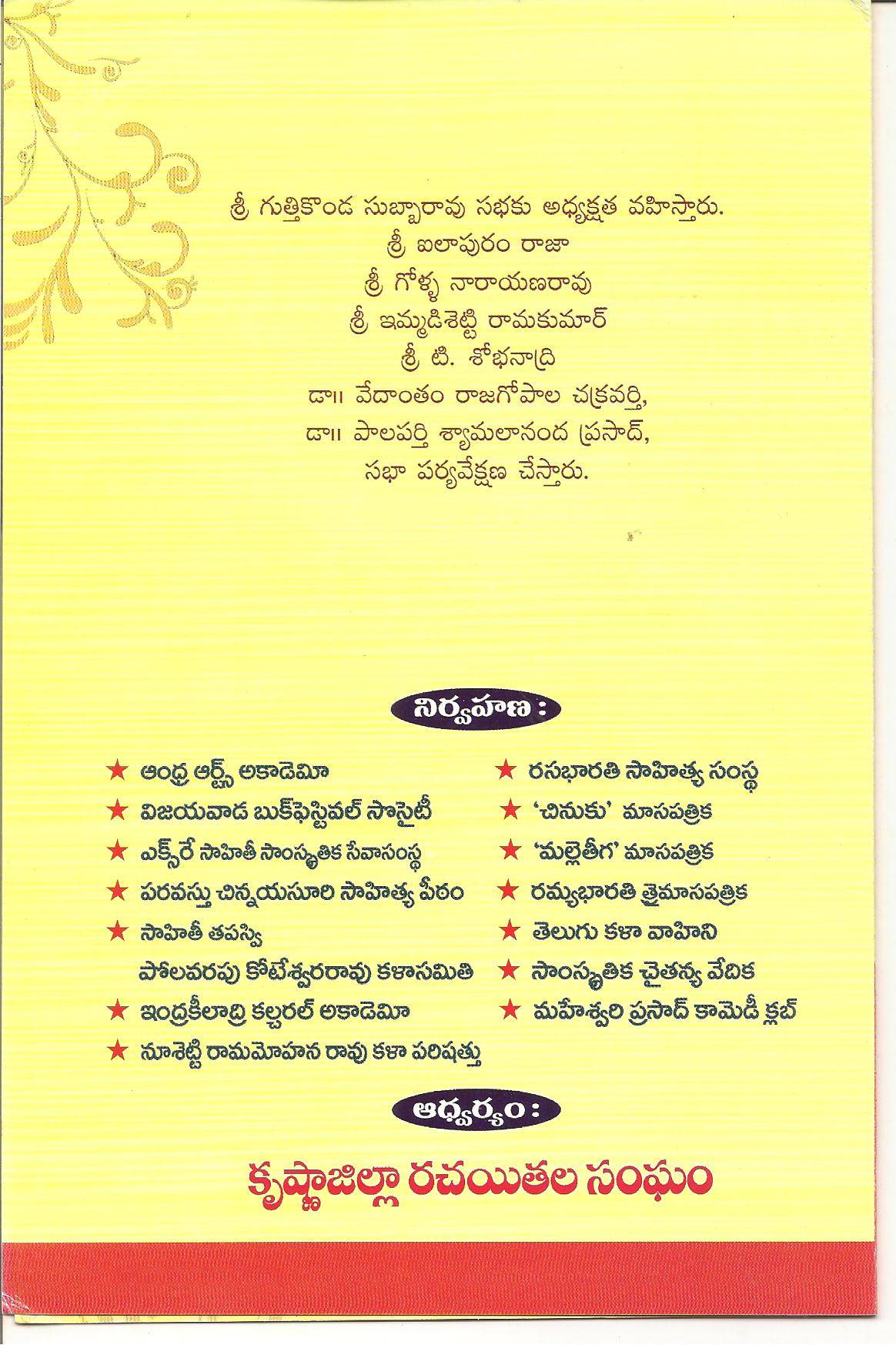 శ్రీ గుత్తికొండ సుబ్బారావు సభకు అధ్యక్షత వహిస్తారు.
శ్రీ ఐలాపురం రాజా
శ్రీ గోళ్ళ నారాయణరావు
శ్రీ ఇమ్మడిశెట్టి రామకుమార్
శ్రీ టి. శోభనాద్రి
డా॥ వేదాంతం రాజగోపాల చక్రవర్తి,
డా॥ పాలపర్తి శ్యామలానంద ప్రసాద్,
సభా పర్యవేక్షణ చేస్తారు.

నిర్వహణ :

★ ఆంధ్ర ఆర్ట్స్ అకాడెమీ
★ విజయవాడ బుక్‌ఫెస్టివల్ సొసైటీ
★ ఎక్స్‌రే సాహితీ సాంస్కృతిక సేవాసంస్థ
★ పరవస్తు చిన్నయసూరి సాహిత్య పీఠం
★ సాహితీ తపస్వి పోలవరపు కోటేశ్వరరావు కళాసమితి
★ ఇంద్రకీలాద్రి కల్చరల్ అకాడెమీ
★ నూశెట్టి రామమోహన రావు కళా పరిషత్తు

★ రసభారతి సాహిత్య సంస్థ
★ 'చినుకు' మాసపత్రిక
★ 'మల్లెతీగ' మాసపత్రిక
★ రమ్యభారతి త్రైమాసపత్రిక
★ తెలుగు కళా వాహిని
★ సాంస్కృతిక చైతన్య వేదిక
★ మహేశ్వరి ప్రసాద్ కామెడీ క్లబ్

ఆధ్వర్యం :

కృష్ణాజిల్లా రచయితల సంఘం